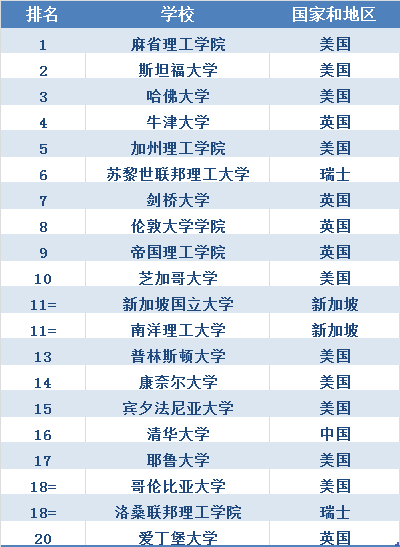 | 排名 | 学校 | 国家和地区 |
|---|---|---|
| 1 | 麻省理工学院 | 美国 |
| 2 | 斯坦福大学 | 美国 |
| 3 | 哈佛大学 | 美国 |
| 4 | 牛津大学 | 英国 |
| 5 | 加州理工学院 | 美国 |
| 6 | 苏黎世联邦理工大学 | 瑞士 |
| 7 | 剑桥大学 | 英国 |
| 8 | 伦敦大学学院 | 英国 |
| 9 | 帝国理工学院 | 英国 |
| 10 | 芝加哥大学 | 美国 |
| 11= | 新加坡国立大学 | 新加坡 |
| 11= | 南洋理工大学 | 新加坡 |
| 13 | 普林斯顿大学 | 美国 |
| 14 | 康奈尔大学 | 美国 |
| 15 | 宾夕法尼亚大学 | 美国 |
| 16 | 清华大学 | 中国 |
| 17 | 耶鲁大学 | 美国 |
| 18= | 哥伦比亚大学 | 美国 |
| 18= | 洛桑联邦理工学院 | 瑞士 |
| 20 | 爱丁堡大学 | 英国 |